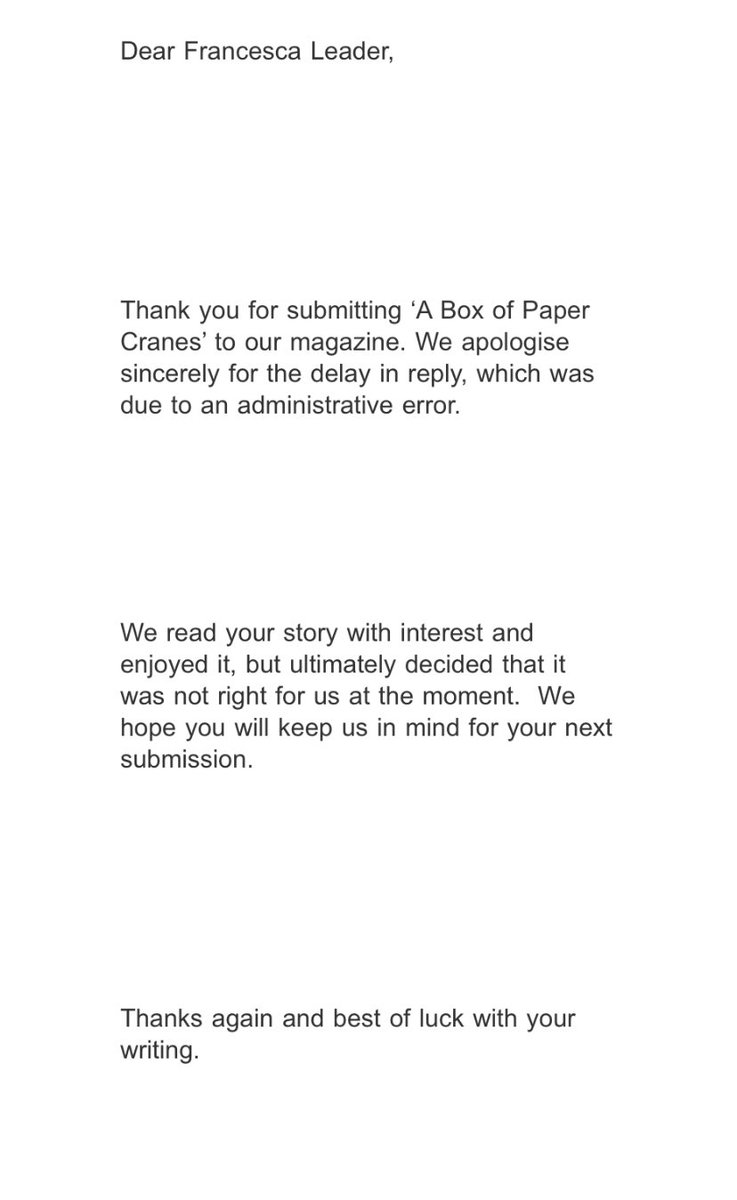 Dear Francesca Leader,

Thank you for submitting ‘A Box of Paper Cranes’ to our magazine. We apologise sincerely for the delay in reply, which was due to an administrative error.

We read your story with interest and enjoyed it, but ultimately decided that it was not right for us at the moment. We hope you will keep us in mind for your next submission.

Thanks again and best of luck with your writing.